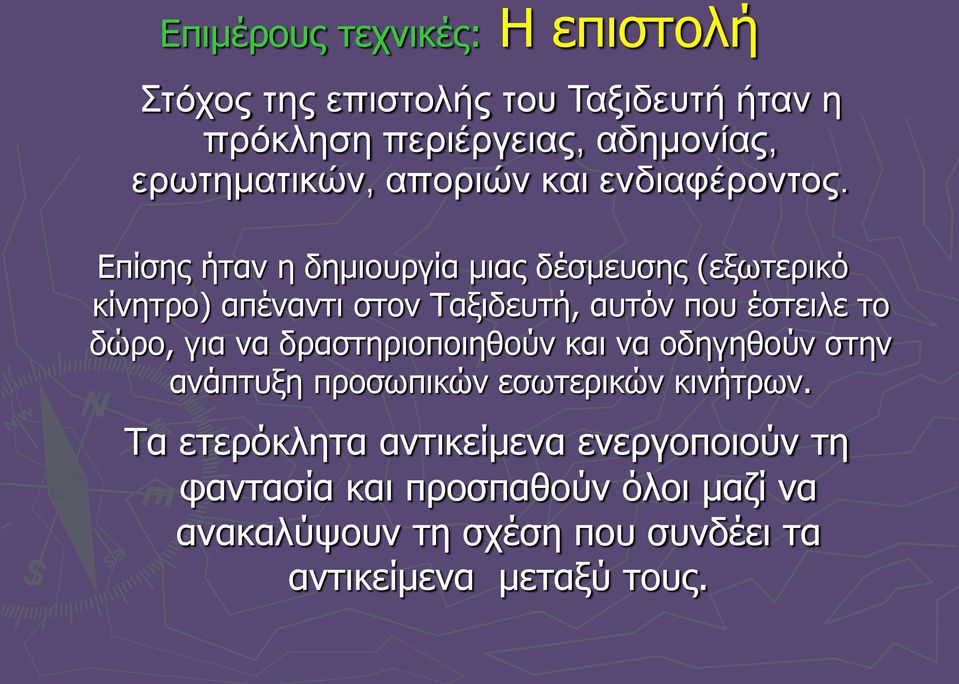 Επιμέρους τεχνικές: Η επιστολή

Στόχος της επιστολής του Ταξιδευτή ήταν η πρόκληση περιέργειας, αδημονίας, ερωτηματικών, αποριών και ενδιαφέροντος.

Επίσης ήταν η δημιουργία μιας δέσμευσης (εξωτερικό κίνητρο) απέναντι στον Ταξιδευτή, αυτόν που έστειλε το δώρο, για να δραστηριοποιηθούν και να οδηγηθούν στην ανάπτυξη προσωπικών εσωτερικών κινήτρων.

Τα ετερόκλητα αντικείμενα ενεργοποιούν τη φαντασία και προσπαθούν όλοι μαζί να ανακαλύψουν τη σχέση που συνδέει τα αντικείμενα μεταξύ τους.